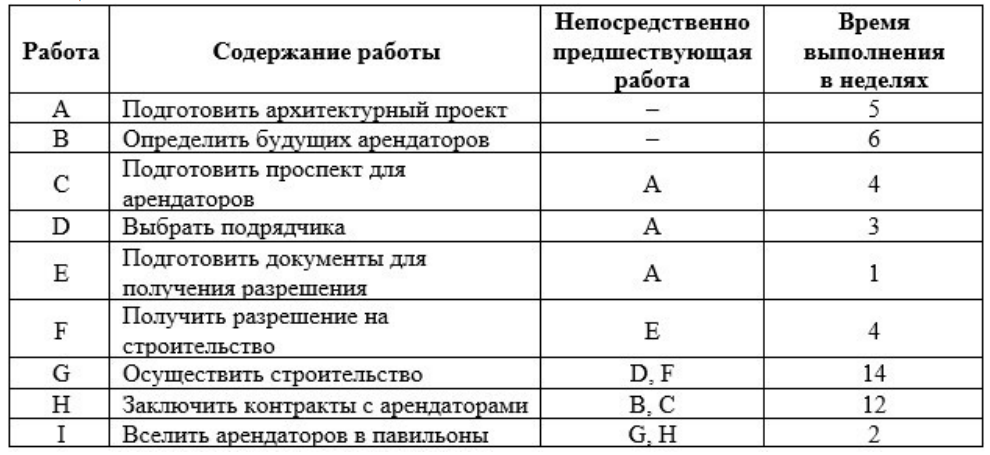 | Работа | Содержание работы | Непосредственно предшествующая работа | Время выполнения в неделях |
|---|---|---|---|
| A | Подготовить архитектурный проект | – | 5 |
| B | Определить будущих арендаторов | – | 6 |
| C | Подготовить проспект для арендаторов | A | 4 |
| D | Выбрать подрядчика | A | 3 |
| E | Подготовить документы для получения разрешения | A | 1 |
| F | Получить разрешение на строительство | E | 4 |
| G | Осуществить строительство | D, F | 14 |
| H | Заключить контракты с арендаторами | B, C | 12 |
| I | Вселить арендаторов в павильоны | G, H | 2 |